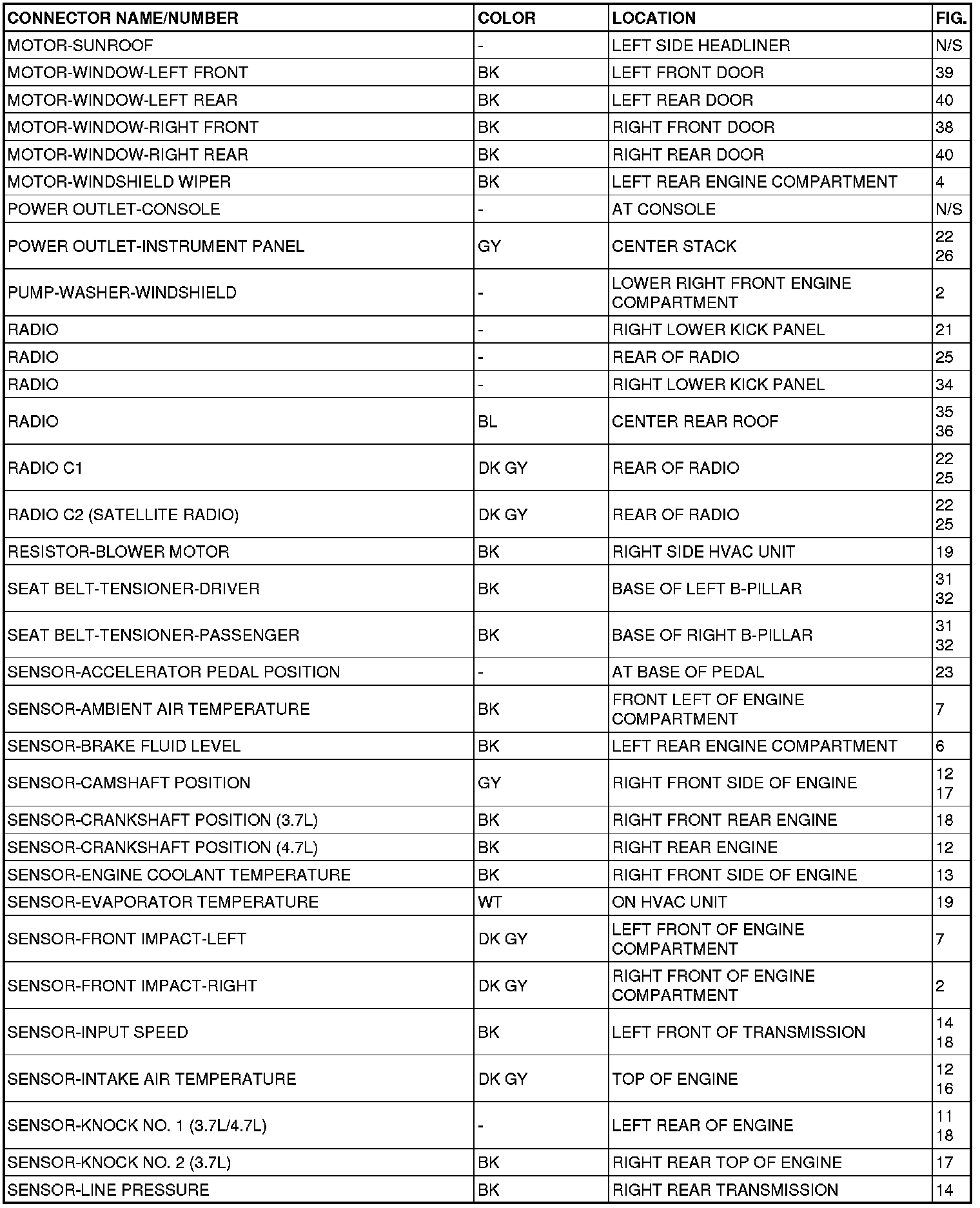 | CONNECTOR NAME/NUMBER | COLOR | LOCATION | FIG. |
|---|---|---|---|
| MOTOR-SUNROOF | - | LEFT SIDE HEADLINER | N/S |
| MOTOR-WINDOW-LEFT FRONT | BK | LEFT FRONT DOOR | 39 |
| MOTOR-WINDOW-LEFT REAR | BK | LEFT REAR DOOR | 40 |
| MOTOR-WINDOW-RIGHT FRONT | BK | RIGHT FRONT DOOR | 38 |
| MOTOR-WINDOW-RIGHT REAR | BK | RIGHT REAR DOOR | 40 |
| MOTOR-WINDSHIELD WIPER | BK | LEFT REAR ENGINE COMPARTMENT | 4 |
| POWER OUTLET-CONSOLE | - | AT CONSOLE | N/S |
| POWER OUTLET-INSTRUMENT PANEL | GY | CENTER STACK | 22 26 |
| PUMP-WASHER-WINDSHIELD | - | LOWER RIGHT FRONT ENGINE COMPARTMENT | 2 |
| RADIO | - | RIGHT LOWER KICK PANEL | 21 |
| RADIO | - | REAR OF RADIO | 25 |
| RADIO | - | RIGHT LOWER KICK PANEL | 34 |
| RADIO | BL | CENTER REAR ROOF | 35 36 |
| RADIO C1 | DK GY | REAR OF RADIO | 22 25 |
| RADIO C2 (SATELLITE RADIO) | DK GY | REAR OF RADIO | 22 25 |
| RESISTOR-BLOWER MOTOR | BK | RIGHT SIDE HVAC UNIT | 19 |
| SEAT BELT-TENSIONER-DRIVER | BK | BASE OF LEFT B-PILLAR | 31 32 |
| SEAT BELT-TENSIONER-PASSENGER | BK | BASE OF RIGHT B-PILLAR | 31 32 |
| SENSOR-ACCELERATOR PEDAL POSITION | - | AT BASE OF PEDAL | 23 |
| SENSOR-AMBIENT AIR TEMPERATURE | BK | FRONT LEFT OF ENGINE COMPARTMENT | 7 |
| SENSOR-BRAKE FLUID LEVEL | BK | LEFT REAR ENGINE COMPARTMENT | 6 |
| SENSOR-CAMSHAFT POSITION | GY | RIGHT FRONT SIDE OF ENGINE | 12 17 |
| SENSOR-CRANKSHAFT POSITION (3.7L) | BK | RIGHT FRONT REAR ENGINE | 18 |
| SENSOR-CRANKSHAFT POSITION (4.7L) | BK | RIGHT REAR ENGINE | 12 |
| SENSOR-ENGINE COOLANT TEMPERATURE | BK | RIGHT FRONT SIDE OF ENGINE | 13 |
| SENSOR-EVAPORATOR TEMPERATURE | WT | ON HVAC UNIT | 19 |
| SENSOR-FRONT IMPACT-LEFT | DK GY | LEFT FRONT OF ENGINE COMPARTMENT | 7 |
| SENSOR-FRONT IMPACT-RIGHT | DK GY | RIGHT FRONT OF ENGINE COMPARTMENT | 2 |
| SENSOR-INPUT SPEED | BK | LEFT FRONT OF TRANSMISSION | 14 18 |
| SENSOR-INTAKE AIR TEMPERATURE | DK GY | TOP OF ENGINE | 12 16 |
| SENSOR-KNOCK NO. 1 (3.7L/4.7L) | - | LEFT REAR OF ENGINE | 11 18 |
| SENSOR-KNOCK NO. 2 (3.7L) | BK | RIGHT REAR TOP OF ENGINE | 17 |
| SENSOR-LINE PRESSURE | BK | RIGHT REAR TRANSMISSION | 14 |